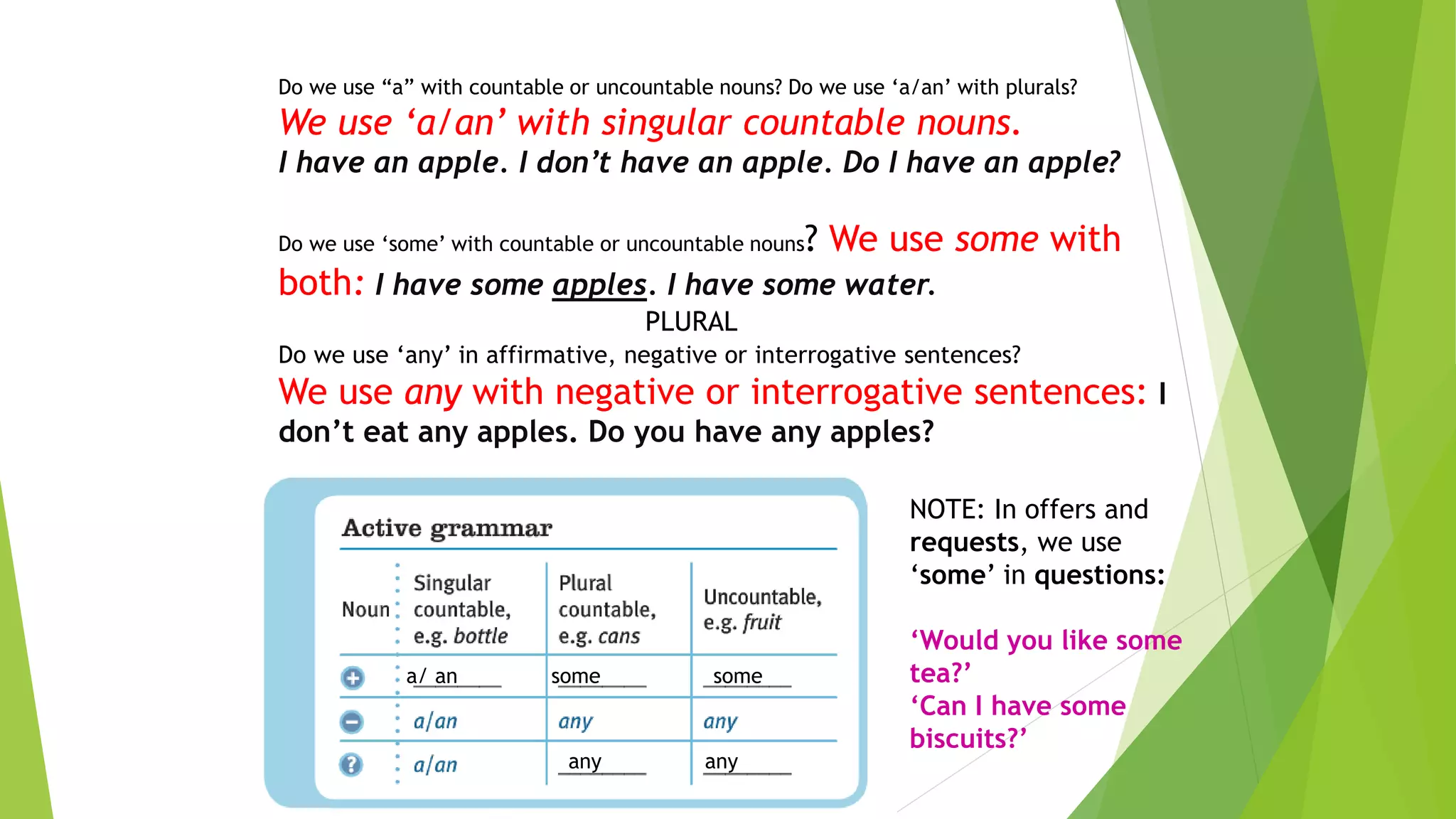 Do we use “a” with countable or uncountable nouns? Do we use ‘a/an’ with plurals?
We use ‘a/an’ with singular countable nouns.
I have an apple. I don’t have an apple. Do I have an apple?

Do we use ‘some’ with countable or uncountable nouns? We use some with both: I have some apples. I have some water.
PLURAL
Do we use ‘any’ in affirmative, negative or interrogative sentences?
We use any with negative or interrogative sentences: I don’t eat any apples. Do you have any apples?

Active grammar

| Noun | Singular countable, e.g. bottle | Plural countable, e.g. cans | Uncountable, e.g. fruit |
|---|---|---|---|
| + | a/ an | some | some |
| − | a/an | any | any |
| ? | a/an | any | any |

NOTE: In offers and requests, we use ‘some’ in questions:

‘Would you like some tea?’
‘Can I have some biscuits?’